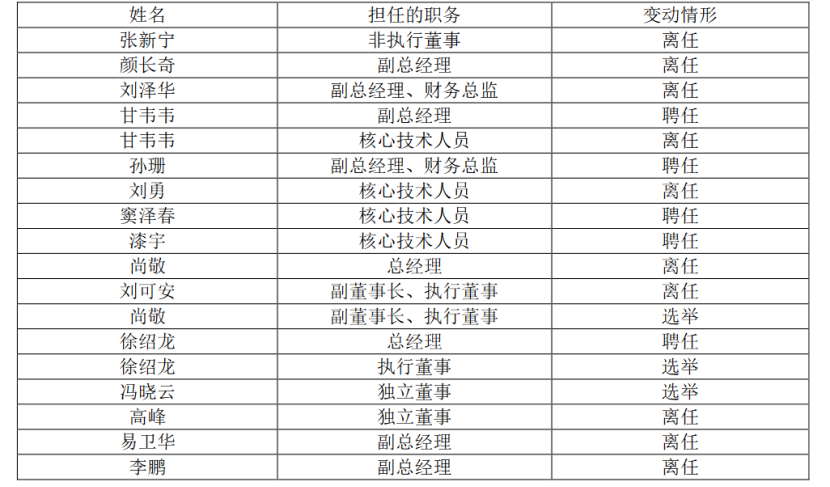 | 姓名 | 担任的职务 | 变动情形 |
|---|---|---|
| 张新宁 | 非执行董事 | 离任 |
| 颜长奇 | 副总经理 | 离任 |
| 刘泽华 | 副总经理、财务总监 | 离任 |
| 甘韦韦 | 副总经理 | 聘任 |
| 甘韦韦 | 核心技术人员 | 离任 |
| 孙珊 | 副总经理、财务总监 | 聘任 |
| 刘勇 | 核心技术人员 | 离任 |
| 窦泽春 | 核心技术人员 | 聘任 |
| 漆宇 | 核心技术人员 | 聘任 |
| 尚敬 | 总经理 | 离任 |
| 刘可安 | 副董事长、执行董事 | 离任 |
| 尚敬 | 副董事长、执行董事 | 选举 |
| 徐绍龙 | 总经理 | 聘任 |
| 徐绍龙 | 执行董事 | 选举 |
| 冯晓云 | 独立董事 | 选举 |
| 高峰 | 独立董事 | 离任 |
| 易卫华 | 副总经理 | 离任 |
| 李鹏 | 副总经理 | 离任 |